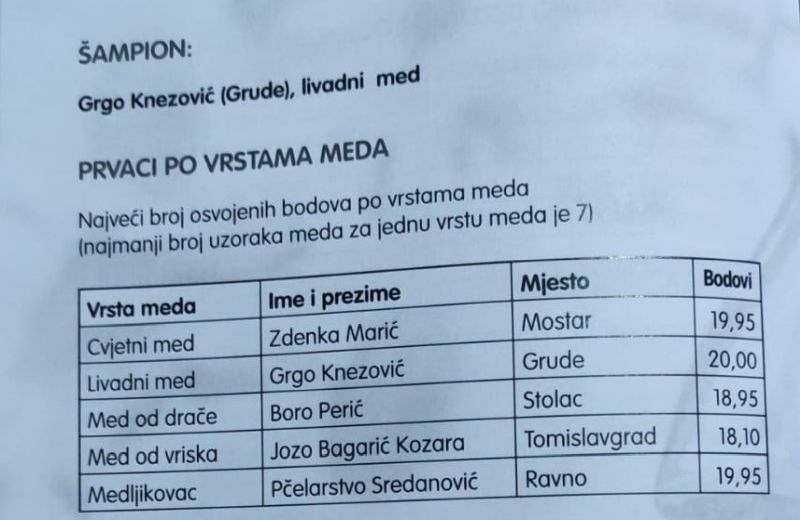 ŠAMPION:

Grgo Knezović (Grude), livadni med

PRVACI PO VRSTAMA MEDA

Najveći broj osvojenih bodova po vrstama meda (najmanji broj uzoraka meda za jednu vrstu meda je 7)

| Vrsta meda | Ime i prezime | Mjesto | Bodovi |
|---|---|---|---|
| Cvjetni med | Zdenka Marić | Mostar | 19,95 |
| Livadni med | Grgo Knezović | Grude | 20,00 |
| Med od drače | Boro Perić | Stolac | 18,95 |
| Med od vriska | Jozo Bagarić Kozara | Tomislavgrad | 18,10 |
| Medljikovac | Pčelarstvo Sredanović | Ravno | 19,95 |